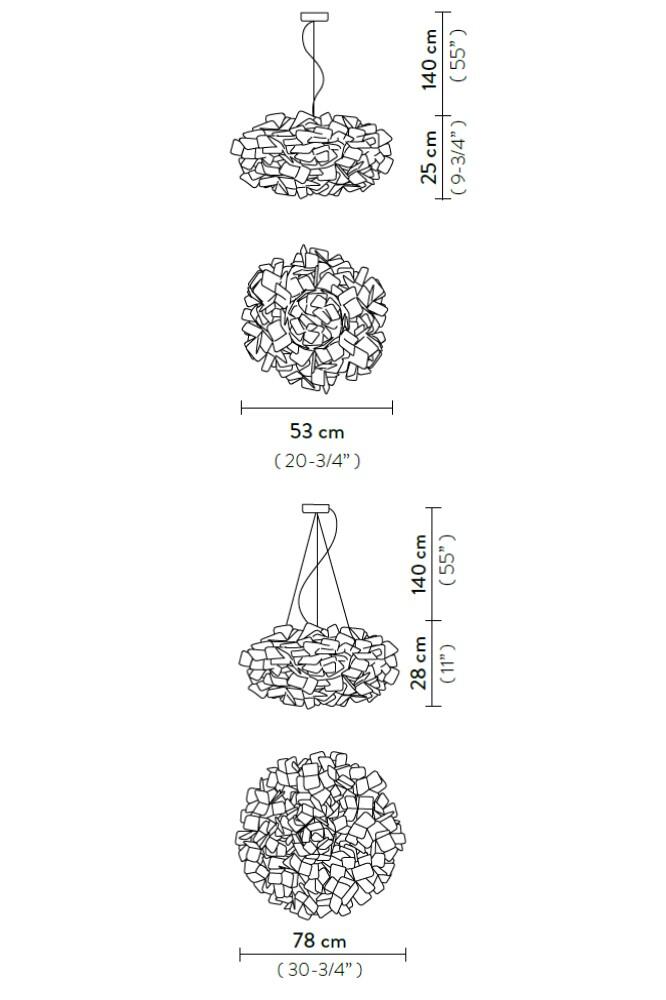 140 cm ( 55" )
25 cm ( 9-3/4" )
53 cm
( 20-3/4" )
140 cm ( 55" )
28 cm ( 11" )
78 cm
( 30-3/4" )